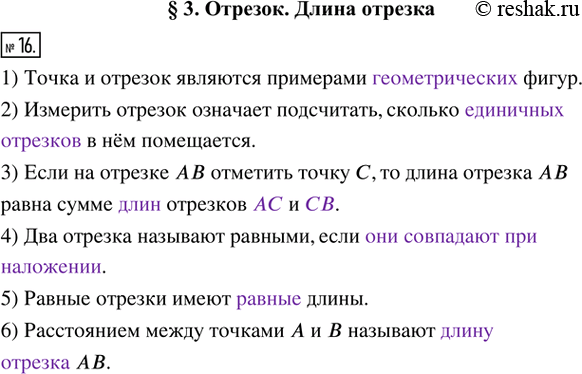 § 3. Отрезок. Длина отрезка © reshak.ru

№ 16.

1) Точка и отрезок являются примерами геометрических фигур.

2) Измерить отрезок означает подсчитать, сколько единичных отрезков в нём помещается.

3) Если на отрезке $AB$ отметить точку $C$, то длина отрезка $AB$ равна сумме длин отрезков $AC$ и $CB$.

4) Два отрезка называют равными, если они совпадают при наложении.

5) Равные отрезки имеют равные длины.

6) Расстоянием между точками $A$ и $B$ называют длину отрезка $AB$.